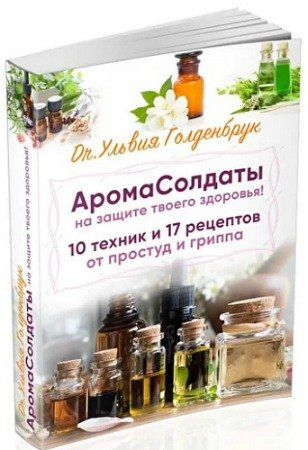 Dr. Ульвия Голденбрук

АромаСолдаты
на защите твоего здоровья!
10 техник и 17 рецептов
от простуд и гриппа

Dr. Ульвия Голденбрук
АромаСолдаты на защите твоего здоровья!